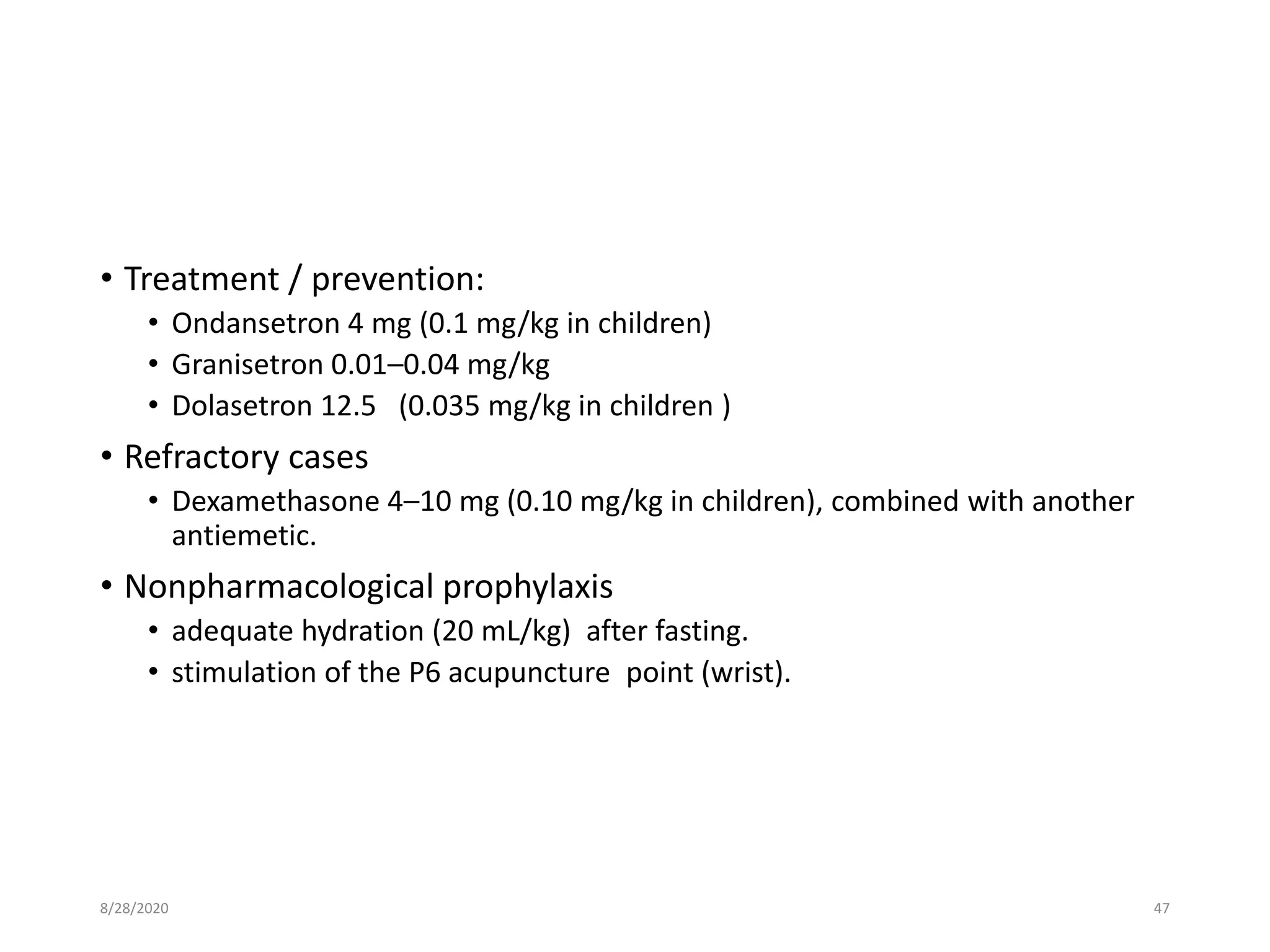 • Treatment / prevention:
  • Ondansetron 4 mg (0.1 mg/kg in children)
  • Granisetron 0.01–0.04 mg/kg
  • Dolasetron 12.5   (0.035 mg/kg in children )
• Refractory cases
  • Dexamethasone 4–10 mg (0.10 mg/kg in children), combined with another antiemetic.
• Nonpharmacological prophylaxis
  • adequate hydration (20 mL/kg)  after fasting.
  • stimulation of the P6 acupuncture  point (wrist).

8/28/2020

47